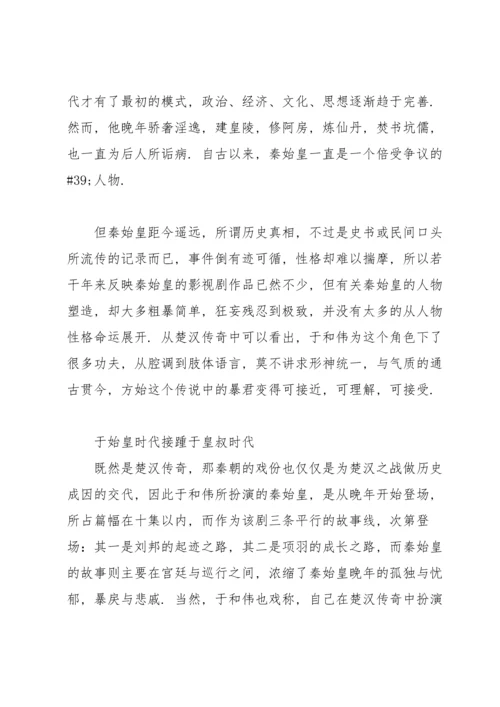 代才有了最初的模式，政治、经济、文化、思想逐渐趋于完善．然而，他晚年骄奢淫逸，建皇陵，修阿房，炼仙丹，焚书坑儒，也一直为后人所诟病．自古以来，秦始皇一直是一个倍受争议的#39;人物．

但秦始皇距今遥远，所谓历史真相，不过是史书或民间口头所流传的记录而已，事件倒有迹可循，性格却难以揣摩，所以若干年来反映秦始皇的影视剧作品已然不少，但有关秦始皇的人物塑造，却大多粗暴简单，狂妄残忍到极致，并没有太多的从人物性格命运展开．从楚汉传奇中可以看出，于和伟为这个角色下了很多功夫，从腔调到肢体语言，莫不讲求形神统一，与气质的通古贯今，方始这个传说中的暴君变得可接近，可理解，可接受．

于始皇时代接踵于皇叔时代

既然是楚汉传奇，那秦朝的戏份也仅仅是为楚汉之战做历史成因的交代，因此于和伟所扮演的秦始皇，是从晚年开始登场，所占篇幅在十集以内，而作为该剧三条平行的故事线，次第登场：其一是刘邦的起迹之路，其二是项羽的成长之路，而秦始皇的故事则主要在宫廷与巡行之间，浓缩了秦始皇晚年的孤独与忧郁，暴戾与悲戚．当然，于和伟也戏称，自己在楚汉传奇中扮演